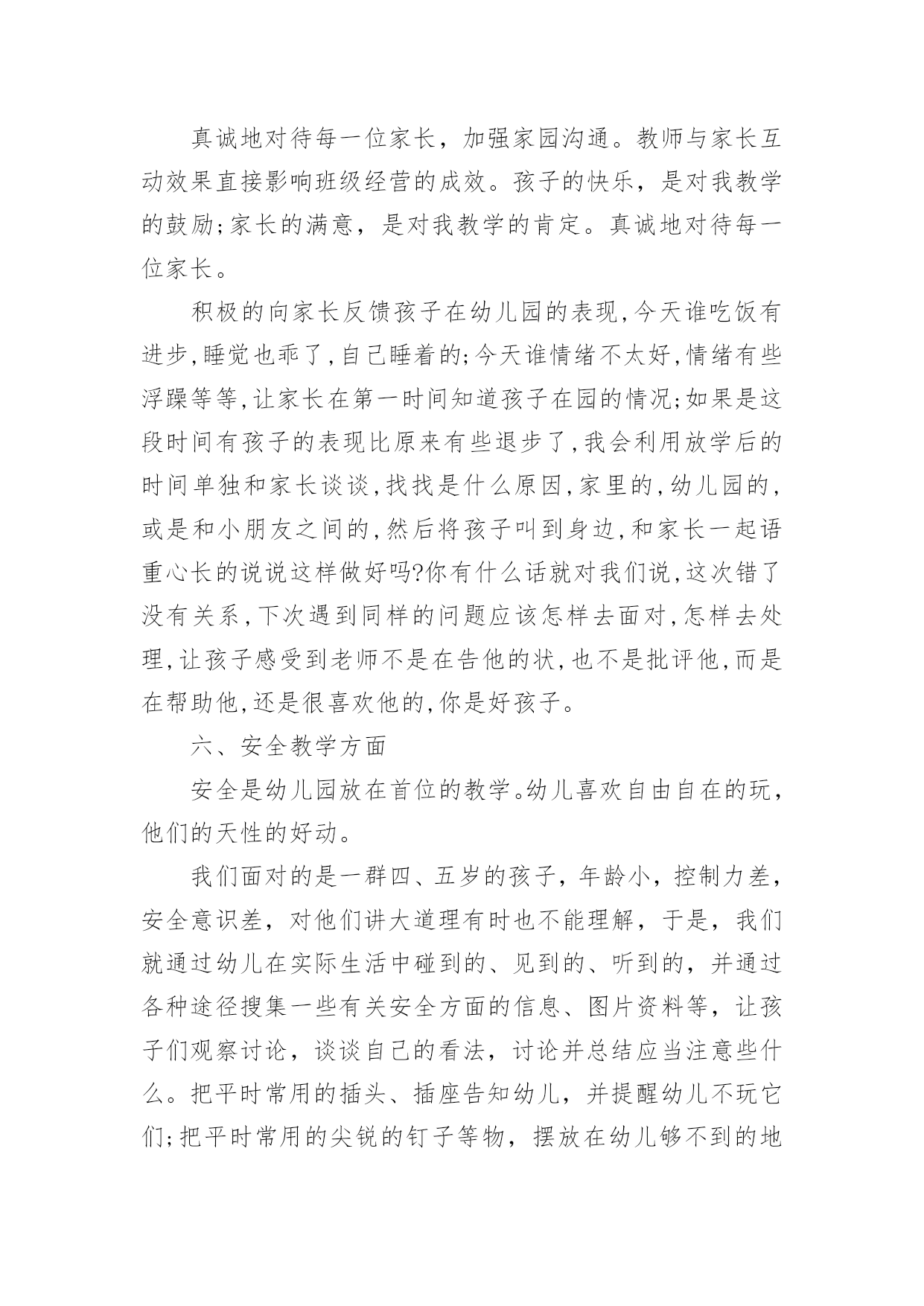 真诚地对待每一位家长，加强家园沟通。教师与家长互动效果直接影响班级经营的成效。孩子的快乐，是对我教学的鼓励;家长的满意，是对我教学的肯定。真诚地对待每一位家长。

积极的向家长反馈孩子在幼儿园的表现,今天谁吃饭有进步,睡觉也乖了,自己睡着的;今天谁情绪不太好,情绪有些浮躁等等,让家长在第一时间知道孩子在园的情况;如果是这段时间有孩子的表现比原来有些退步了,我会利用放学后的时间单独和家长谈谈,找找是什么原因,家里的,幼儿园的,或是和小朋友之间的,然后将孩子叫到身边,和家长一起语重心长的说说这样做好吗?你有什么话就对我们说,这次错了没有关系,下次遇到同样的问题应该怎样去面对,怎样去处理,让孩子感受到老师不是在告他的状,也不是批评他,而是在帮助他,还是很喜欢他的,你是好孩子。

六、安全教学方面

安全是幼儿园放在首位的教学。幼儿喜欢自由自在的玩，他们的天性的好动。

我们面对的是一群四、五岁的孩子，年龄小，控制力差，安全意识差，对他们讲大道理有时也不能理解，于是，我们就通过幼儿在实际生活中碰到的、见到的、听到的，并通过各种途径搜集一些有关安全方面的信息、图片资料等，让孩子们观察讨论，谈谈自己的看法，讨论并总结应当注意些什么。把平时常用的插头、插座告知幼儿，并提醒幼儿不玩它们;把平时常用的尖锐的钉子等物，摆放在幼儿够不到的地